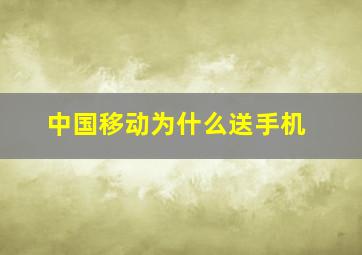 中国移动为什么送手机